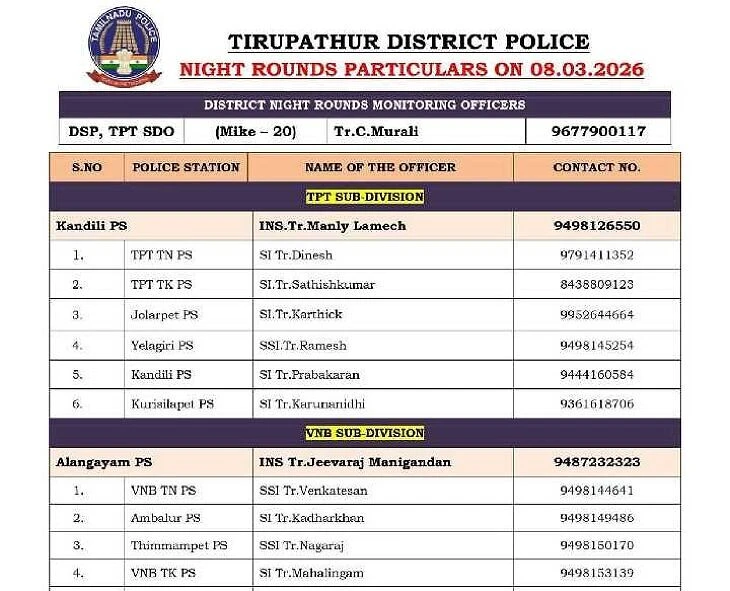 TAMILNADU POLICE

TIRUPATHUR DISTRICT POLICE
NIGHT ROUNDS PARTICULARS ON 08.03.2026

| DISTRICT NIGHT ROUNDS MONITORING OFFICERS | | | |
|---|---|---|---|
| DSP, TPT SDO | (Mike – 20) | Tr.C.Murali | 9677900117 |

| S.NO | POLICE STATION | NAME OF THE OFFICER | CONTACT NO. |
|---|---|---|---|
| TPT SUB-DIVISION | | | |
| Kandili PS | | INS.Tr.Manly Lamech | 9498126550 |
| 1. | TPT TN PS | SI Tr.Dinesh | 9791411352 |
| 2. | TPT TK PS | SI.Tr.Sathishkumar | 8438809123 |
| 3. | Jolarpet PS | SI.Tr.Karthick | 9952644664 |
| 4. | Yelagiri PS | SSI.Tr.Ramesh | 9498145254 |
| 5. | Kandili PS | SI Tr.Prabakaran | 9444160584 |
| 6. | Kurisilapet PS | SI Tr.Karunanidhi | 9361618706 |
| VNB SUB-DIVISION | | | |
| Alangayam PS | | INS Tr.Jeevaraj Manigandan | 9487232323 |
| 1. | VNB TN PS | SSI Tr.Venkatesan | 9498144641 |
| 2. | Ambalur PS | SI Tr.Kadharkhan | 9498149486 |
| 3. | Thimmampet PS | SSI Tr.Nagaraj | 9498150170 |
| 4. | VNB TK PS | SI Tr.Mahalingam | 9498153139 |